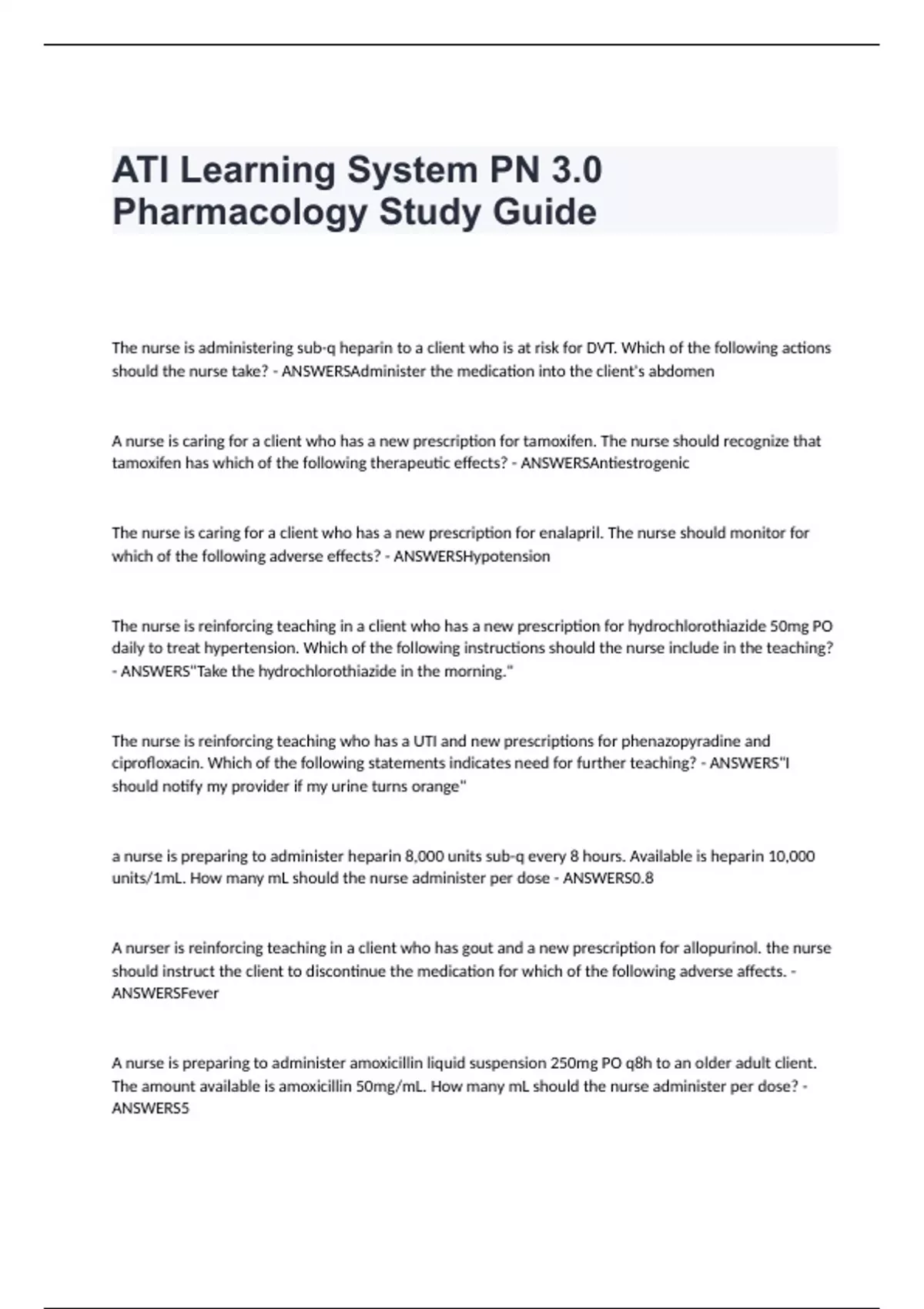 ATI Learning System PN 3.0 Pharmacology Study Guide

The nurse is administering sub-q heparin to a client who is at risk for DVT. Which of the following actions should the nurse take? - ANSWERSAdminister the medication into the client's abdomen

A nurse is caring for a client who has a new prescription for tamoxifen. The nurse should recognize that tamoxifen has which of the following therapeutic effects? - ANSWERSAntiestrogenic

The nurse is caring for a client who has a new prescription for enalapril. The nurse should monitor for which of the following adverse effects? - ANSWERSHypotension

The nurse is reinforcing teaching in a client who has a new prescription for hydrochlorothiazide 50mg PO daily to treat hypertension. Which of the following instructions should the nurse include in the teaching? - ANSWERS"Take the hydrochlorothiazide in the morning."

The nurse is reinforcing teaching who has a UTI and new prescriptions for phenazopyradine and ciprofloxacin. Which of the following statements indicates need for further teaching? - ANSWERS"I should notify my provider if my urine turns orange"

a nurse is preparing to administer heparin 8,000 units sub-q every 8 hours. Available is heparin 10,000 units/1mL. How many mL should the nurse administer per dose - ANSWERS0.8

A nurser is reinforcing teaching in a client who has gout and a new prescription for allopurinol. the nurse should instruct the client to discontinue the medication for which of the following adverse affects. - ANSWERSFever

A nurse is preparing to administer amoxicillin liquid suspension 250mg PO q8h to an older adult client. The amount available is amoxicillin 50mg/mL. How many mL should the nurse administer per dose? - ANSWERS5